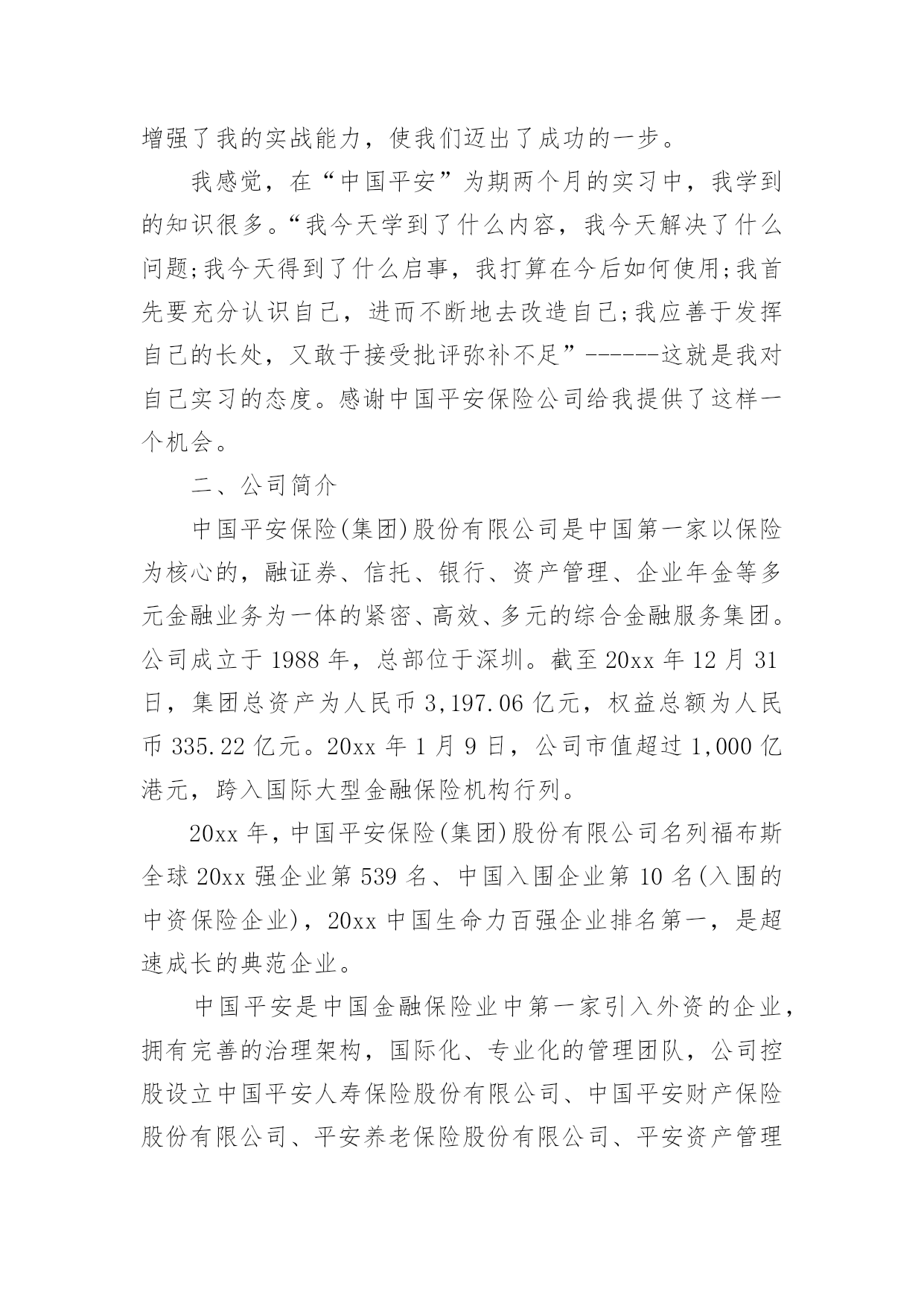 增强了我的实战能力，使我们迈出了成功的一步。

我感觉，在“中国平安”为期两个月的实习中，我学到的知识很多。“我今天学到了什么内容，我今天解决了什么问题;我今天得到了什么启事，我打算在今后如何使用;我首先要充分认识自己，进而不断地去改造自己;我应善于发挥自己的长处，又敢于接受批评弥补不足”------这就是我对自己实习的态度。感谢中国平安保险公司给我提供了这样一个机会。

二、公司简介

中国平安保险(集团)股份有限公司是中国第一家以保险为核心的，融证券、信托、银行、资产管理、企业年金等多元金融业务为一体的紧密、高效、多元的综合金融服务集团。公司成立于 1988 年，总部位于深圳。截至 20xx 年 12 月 31 日，集团总资产为人民币 3,197.06 亿元，权益总额为人民币 335.22 亿元。20xx 年 1 月 9 日，公司市值超过 1,000 亿港元，跨入国际大型金融保险机构行列。

20xx 年，中国平安保险(集团)股份有限公司名列福布斯全球 20xx 强企业第 539 名、中国入围企业第 10 名(入围的中资保险企业)，20xx 中国生命力百强企业排名第一，是超速成长的典范企业。

中国平安是中国金融保险业中第一家引入外资的企业，拥有完善的治理架构，国际化、专业化的管理团队，公司控股设立中国平安人寿保险股份有限公司、中国平安财产保险股份有限公司、平安养老保险股份有限公司、平安资产管理